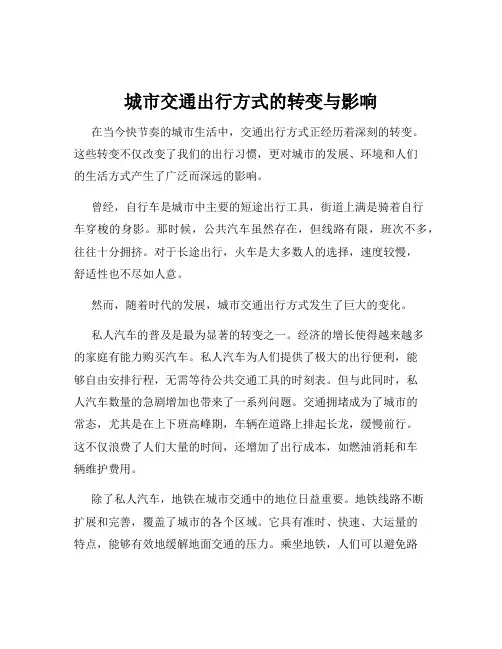 城市交通出行方式的转变与影响

在当今快节奏的城市生活中，交通出行方式正经历着深刻的转变。这些转变不仅改变了我们的出行习惯，更对城市的发展、环境和人们的生活方式产生了广泛而深远的影响。

曾经，自行车是城市中主要的短途出行工具，街道上满是骑着自行车穿梭的身影。那时候，公共汽车虽然存在，但线路有限，班次不多，往往十分拥挤。对于长途出行，火车是大多数人的选择，速度较慢，舒适性也不尽如人意。

然而，随着时代的发展，城市交通出行方式发生了巨大的变化。

私人汽车的普及是最为显著的转变之一。经济的增长使得越来越多的家庭有能力购买汽车。私人汽车为人们提供了极大的出行便利，能够自由安排行程，无需等待公共交通工具的时刻表。但与此同时，私人汽车数量的急剧增加也带来了一系列问题。交通拥堵成为了城市的常态，尤其是在上下班高峰期，车辆在道路上排起长龙，缓慢前行。这不仅浪费了人们大量的时间，还增加了出行成本，如燃油消耗和车辆维护费用。

除了私人汽车，地铁在城市交通中的地位日益重要。地铁线路不断扩展和完善，覆盖了城市的各个区域。它具有准时、快速、大运量的特点，能够有效地缓解地面交通的压力。乘坐地铁，人们可以避免路